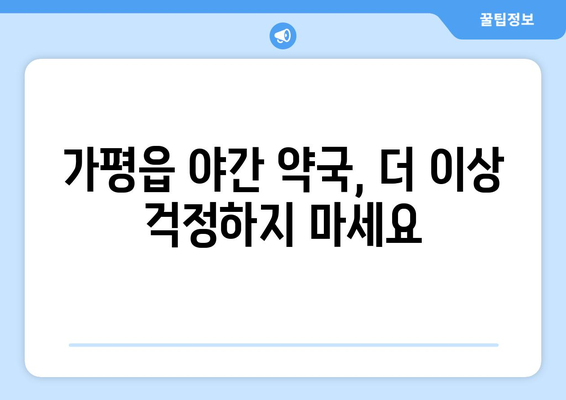 꿀팁정보

가평읍 야간 약국, 더 이상 걱정하지 마세요